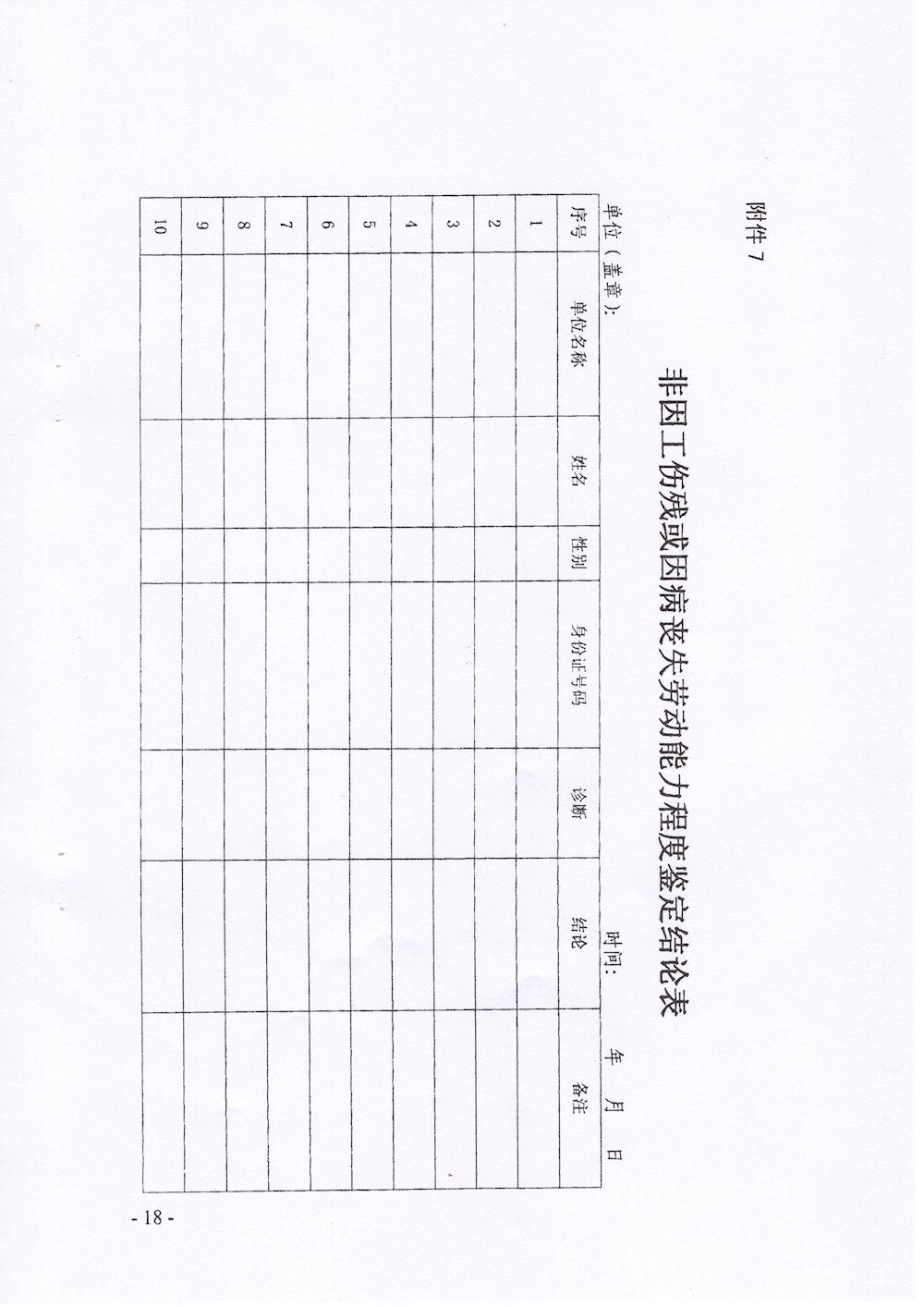 附件7

非因工伤残或因病丧失劳动能力程度鉴定结论表

单位（盖章）：

时间： 年 月 日

| 序号 | 单位名称 | 姓名 | 性别 | 身份证号码 | 诊断 | 结论 | 备注 |
|---|---|---|---|---|---|---|---|
| 1 | | | | | | | |
| 2 | | | | | | | |
| 3 | | | | | | | |
| 4 | | | | | | | |
| 5 | | | | | | | |
| 6 | | | | | | | |
| 7 | | | | | | | |
| 8 | | | | | | | |
| 9 | | | | | | | |
| 10 | | | | | | | |

- 18 -